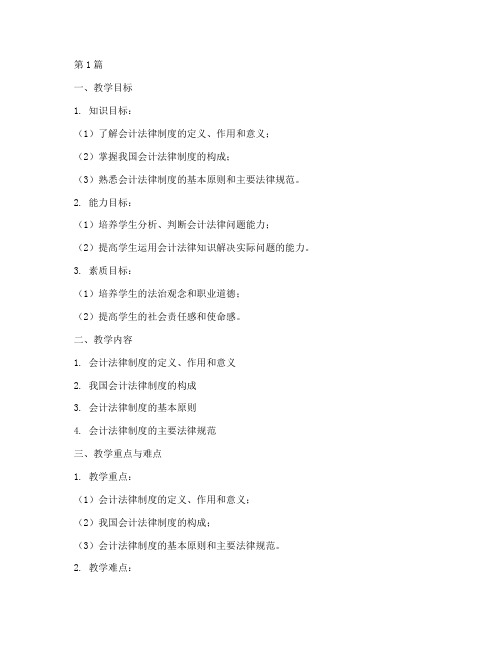 第1篇

一、教学目标

1. 知识目标：

（1）了解会计法律制度的定义、作用和意义；

（2）掌握我国会计法律制度的构成；

（3）熟悉会计法律制度的基本原则和主要法律规范。

2. 能力目标：

（1）培养学生分析、判断会计法律问题能力；

（2）提高学生运用会计法律知识解决实际问题的能力。

3. 素质目标：

（1）培养学生的法治观念和职业道德；

（2）提高学生的社会责任感和使命感。

二、教学内容

1. 会计法律制度的定义、作用和意义

2. 我国会计法律制度的构成

3. 会计法律制度的基本原则

4. 会计法律制度的主要法律规范

三、教学重点与难点

1. 教学重点：

（1）会计法律制度的定义、作用和意义；

（2）我国会计法律制度的构成；

（3）会计法律制度的基本原则和主要法律规范。

2. 教学难点：